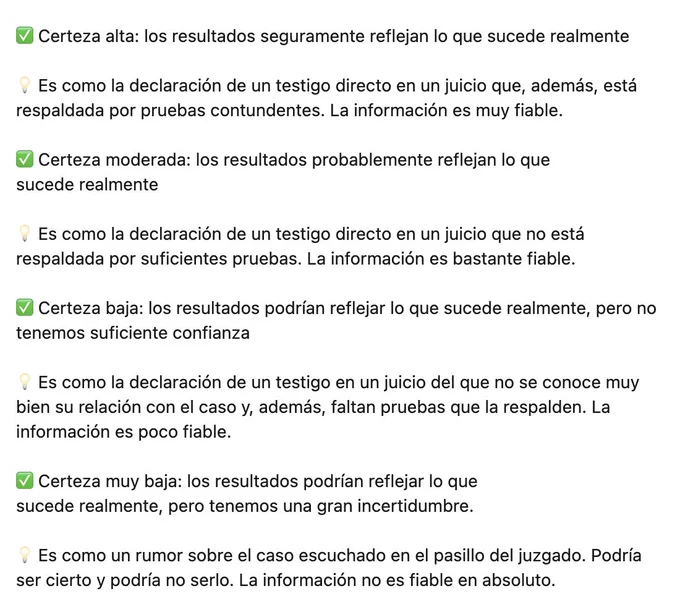 ✅ Certeza alta: los resultados seguramente reflejan lo que sucede realmente

💡 Es como la declaración de un testigo directo en un juicio que, además, está respaldada por pruebas contundentes. La información es muy fiable.

✅ Certeza moderada: los resultados probablemente reflejan lo que sucede realmente

💡 Es como la declaración de un testigo directo en un juicio que no está respaldada por suficientes pruebas. La información es bastante fiable.

✅ Certeza baja: los resultados podrían reflejar lo que sucede realmente, pero no tenemos suficiente confianza

💡 Es como la declaración de un testigo en un juicio del que no se conoce muy bien su relación con el caso y, además, faltan pruebas que la respalden. La información es poco fiable.

✅ Certeza muy baja: los resultados podrían reflejar lo que sucede realmente, pero tenemos una gran incertidumbre.

💡 Es como un rumor sobre el caso escuchado en el pasillo del juzgado. Podría ser cierto y podría no serlo. La información no es fiable en absoluto.